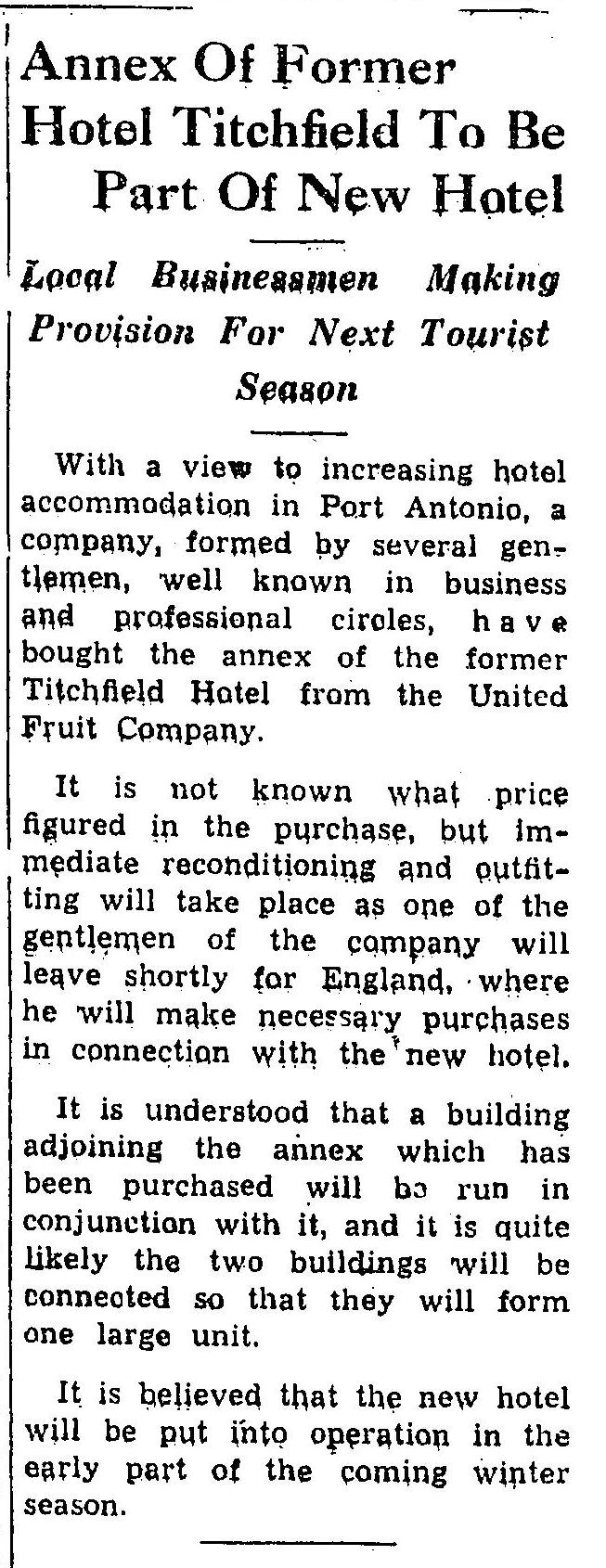 Annex Of Former Hotel Titchfield To Be Part Of New Hotel

Local Businessmen Making Provision For Next Tourist Season

With a view to increasing hotel accommodation in Port Antonio, a company, formed by several gentlemen, well known in business and professional circles, have bought the annex of the former Titchfield Hotel from the United Fruit Company.

It is not known what price figured in the purchase, but immediate reconditioning and outfitting will take place as one of the gentlemen of the company will leave shortly for England, where he will make necessary purchases in connection with the new hotel.

It is understood that a building adjoining the annex which has been purchased will be run in conjunction with it, and it is quite likely the two buildings will be connected so that they will form one large unit.

It is believed that the new hotel will be put into operation in the early part of the coming winter season.